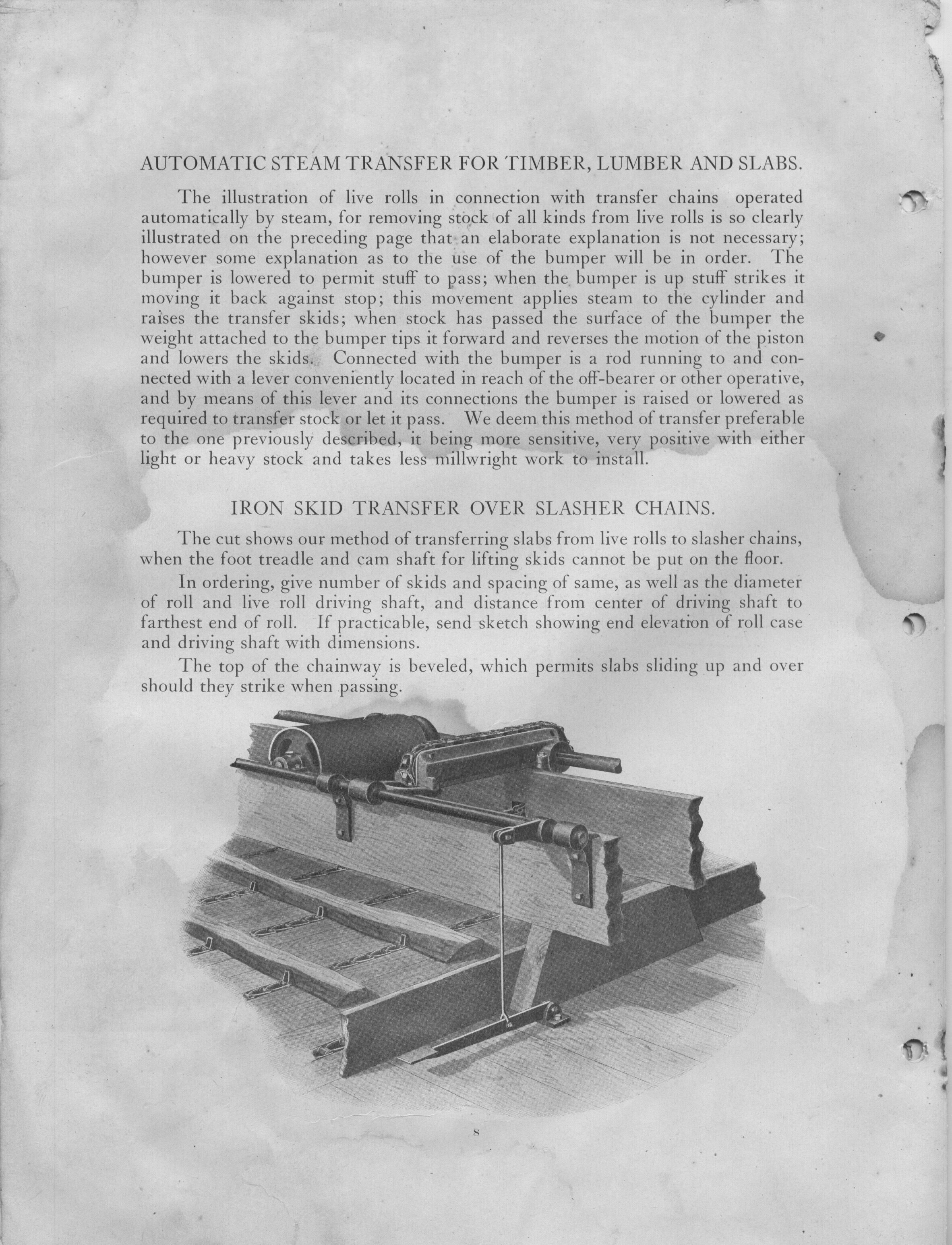 AUTOMATIC STEAM TRANSFER FOR TIMBER, LUMBER AND SLABS.

The illustration of live rolls in connection with transfer chains operated automatically by steam, for removing stock of all kinds from live rolls is so clearly illustrated on the preceding page that an elaborate explanation is not necessary; however some explanation as to the use of the bumper will be in order. The bumper is lowered to permit stuff to pass; when the bumper is up stuff strikes it moving it back against stop; this movement applies steam to the cylinder and raises the transfer skids; when stock has passed the surface of the bumper the weight attached to the bumper tips it forward and reverses the motion of the piston and lowers the skids. Connected with the bumper is a rod running to and connected with a lever conveniently located in reach of the off-bearer or other operative, and by means of this lever and its connections the bumper is raised or lowered as required to transfer stock or let it pass. We deem this method of transfer preferable to the one previously described, it being more sensitive, very positive with either light or heavy stock and takes less millwright work to install.

IRON SKID TRANSFER OVER SLASHER CHAINS.

The cut shows our method of transferring slabs from live rolls to slasher chains, when the foot treadle and cam shaft for lifting skids cannot be put on the floor.

In ordering, give number of skids and spacing of same, as well as the diameter of roll and live roll driving shaft, and distance from center of driving shaft to farthest end of roll. If practicable, send sketch showing end elevation of roll case and driving shaft with dimensions.

The top of the chainway is beveled, which permits slabs sliding up and over should they strike when passing.

8